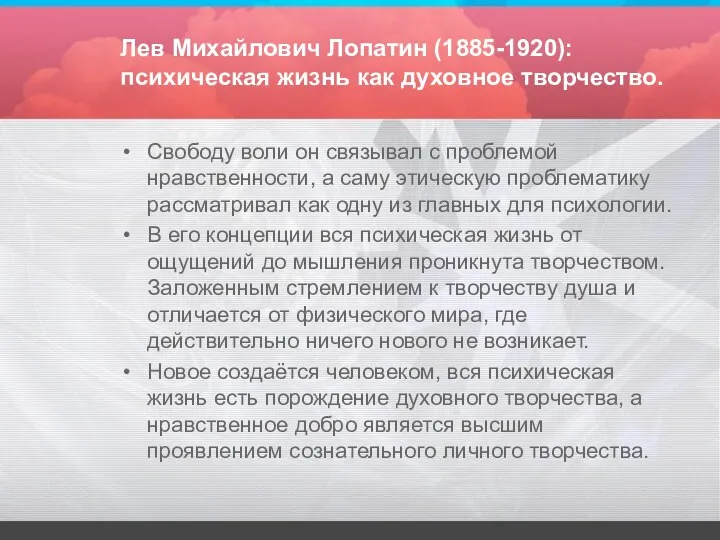 Лев Михайлович Лопатин (1885-1920): психическая жизнь как духовное творчество.

• Свободу воли он связывал с проблемой нравственности, а саму этическую проблематику рассматривал как одну из главных для психологии.
• В его концепции вся психическая жизнь от ощущений до мышления проникнута творчеством. Заложенным стремлением к творчеству душа и отличается от физического мира, где действительно ничего нового не возникает.
• Новое создаётся человеком, вся психическая жизнь есть порождение духовного творчества, а нравственное добро является высшим проявлением сознательного личного творчества.